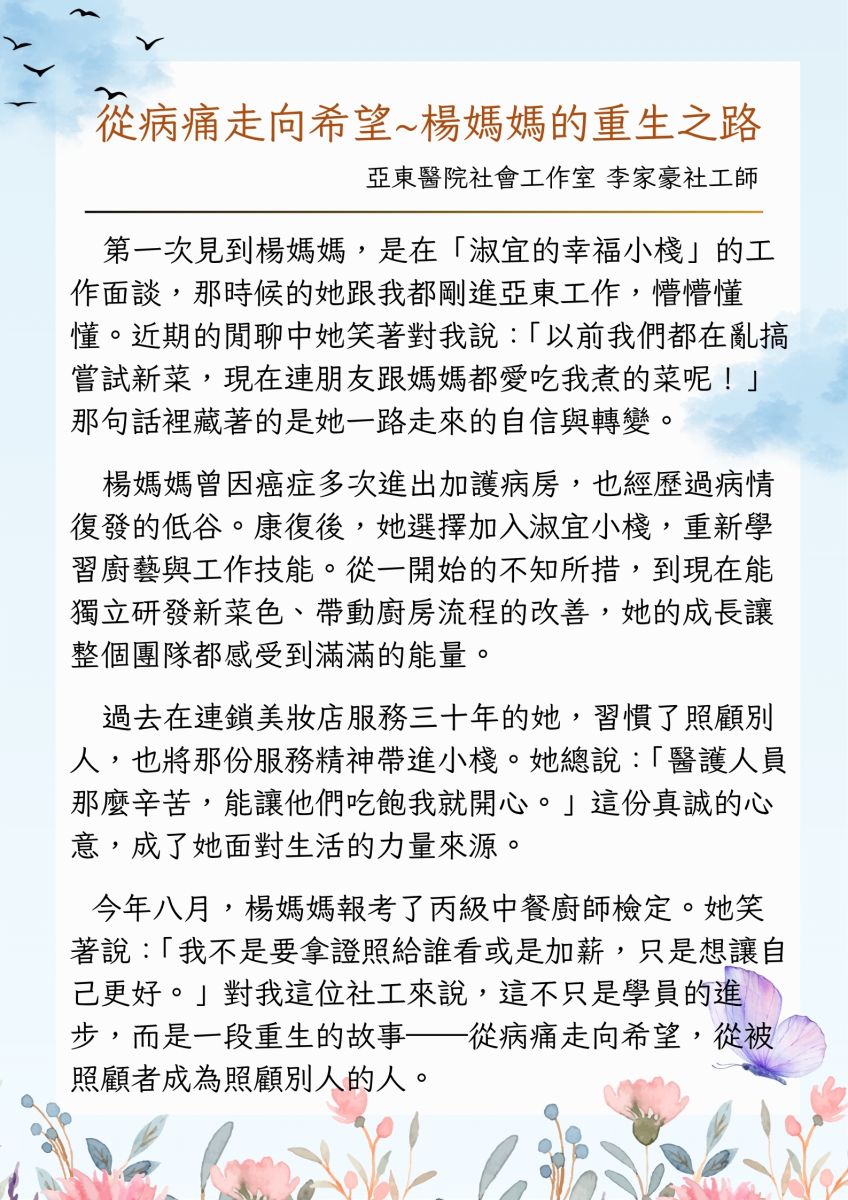 從病痛走向希望~楊媽媽的重生之路

亞東醫院社會工作室 李家豪社工師

第一次見到楊媽媽，是在「淑宜的幸福小棧」的工作面談，那時候的她跟我都剛進亞東工作，懵懵懂懂。近期的閒聊中她笑著對我說：「以前我們都在亂搞嘗試新菜，現在連朋友跟媽媽都愛吃我煮的菜呢！」那句話裡藏著的是她一路走來的自信與轉變。

楊媽媽曾因癌症多次進出加護病房，也經歷過病情復發的低谷。康復後，她選擇加入淑宜小棧，重新學習廚藝與工作技能。從一開始的不知所措，到現在能獨立研發新菜色、帶動廚房流程的改善，她的成長讓整個團隊都感受到滿滿的能量。

過去在連鎖美妝店服務三十年的她，習慣了照顧別人，也將那份服務精神帶進小棧。她總說：「醫護人員那麼辛苦，能讓他們吃飽我就開心。」這份真誠的心意，成了她面對生活的力量來源。

今年八月，楊媽媽報考了丙級中餐廚師檢定。她笑著說：「我不是要拿證照給誰看或是加薪，只是想讓自己更好。」對我這位社工來說，這不只是學員的進步，而是一段重生的故事——從病痛走向希望，從被照顧者成為照顧別人的人。